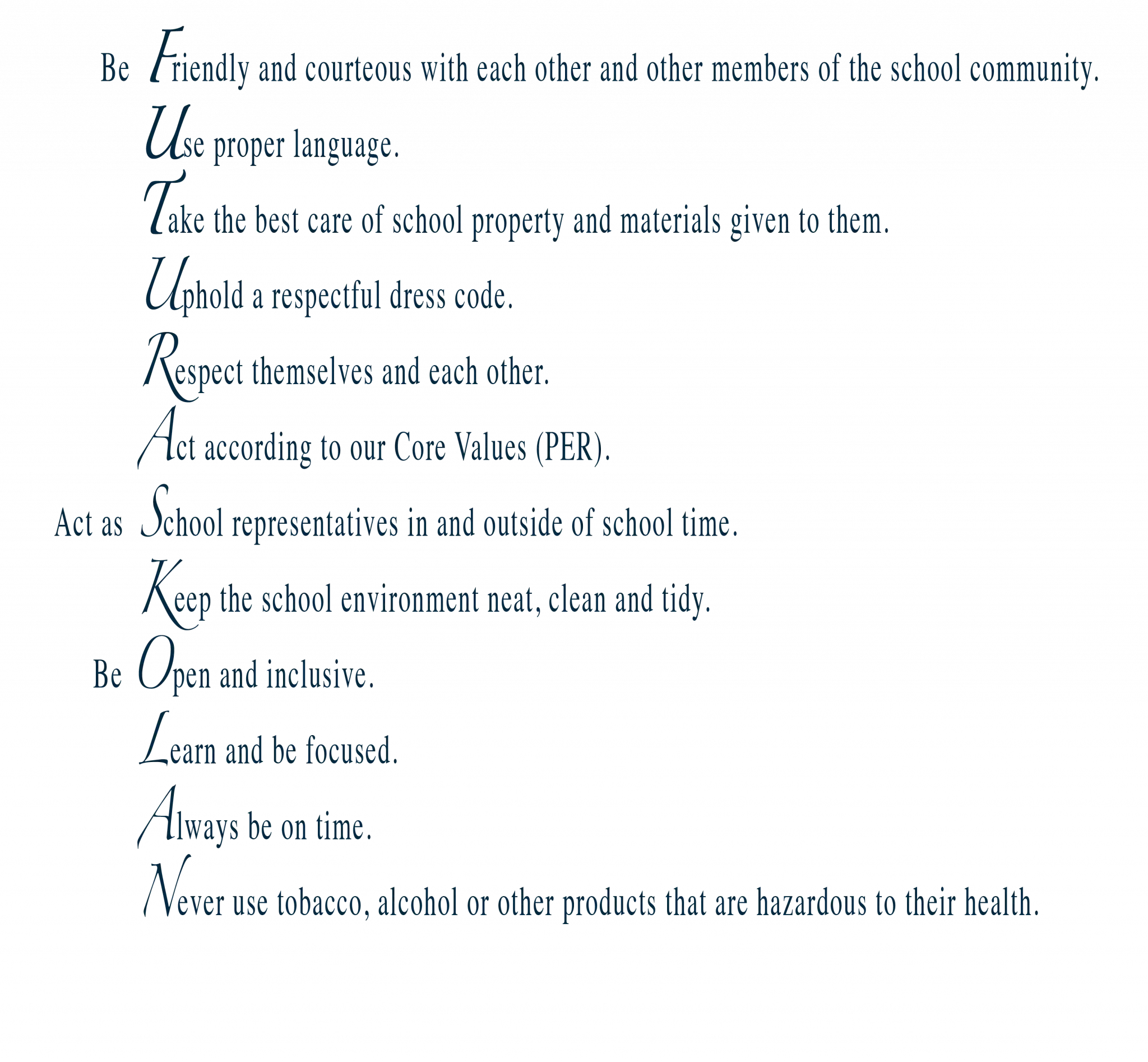 Be Friendly and courteous with each other and other members of the school community.

Use proper language.

Take the best care of school property and materials given to them.

Uphold a respectful dress code.

Respect themselves and each other.

Act according to our Core Values (PER).

Act as School representatives in and outside of school time.

Keep the school environment neat, clean and tidy.

Be Open and inclusive.

Learn and be focused.

Always be on time.

Never use tobacco, alcohol or other products that are hazardous to their health.